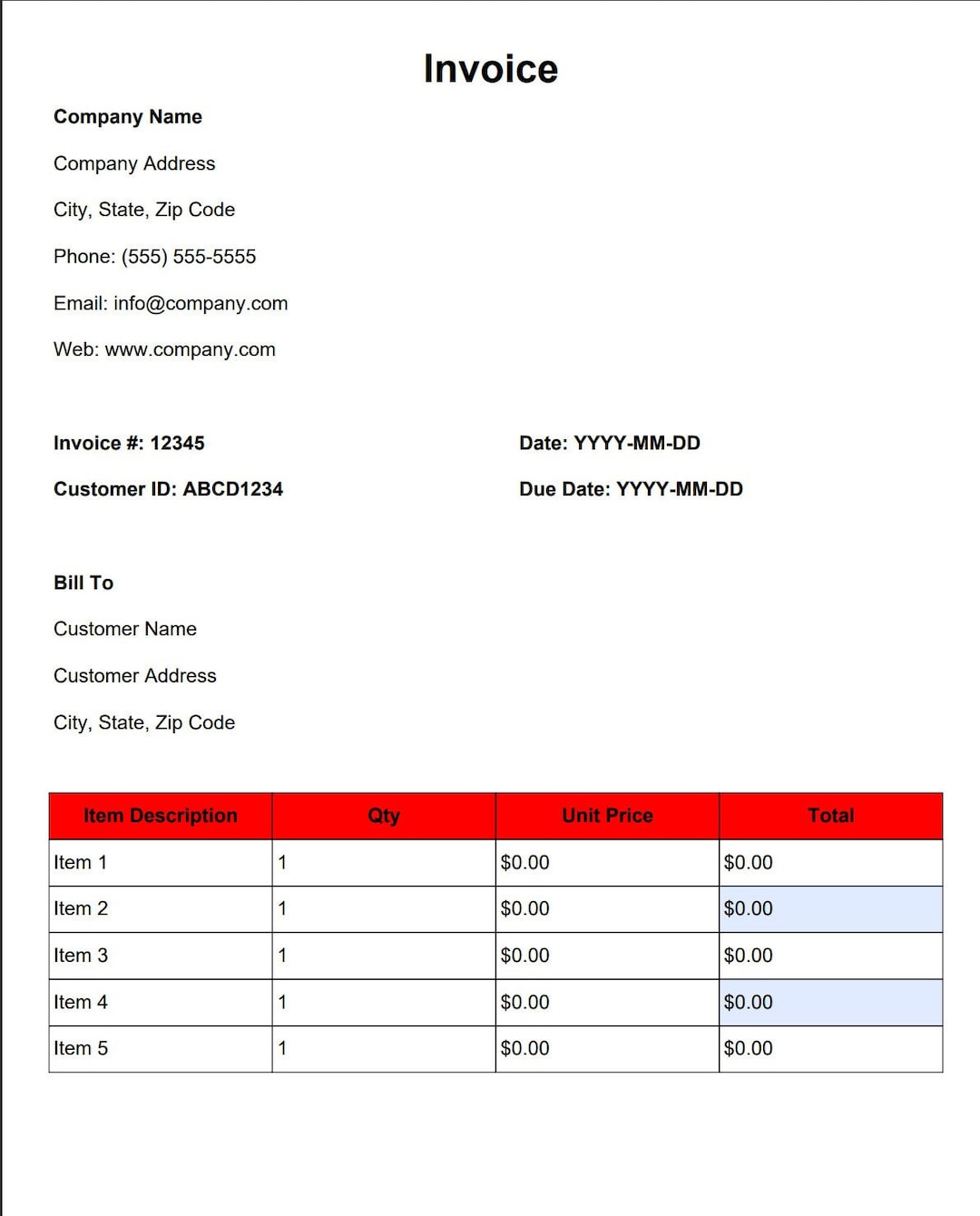 Invoice

Company Name

Company Address

City, State, Zip Code

Phone: (555) 555-5555

Email: info@company.com

Web: www.company.com

Invoice #: 12345

Customer ID: ABCD1234

Date: YYYY-MM-DD

Due Date: YYYY-MM-DD

Bill To

Customer Name

Customer Address

City, State, Zip Code

| Item Description | Qty | Unit Price | Total |
|---|---|---|---|
| Item 1 | 1 | $0.00 | $0.00 |
| Item 2 | 1 | $0.00 | $0.00 |
| Item 3 | 1 | $0.00 | $0.00 |
| Item 4 | 1 | $0.00 | $0.00 |
| Item 5 | 1 | $0.00 | $0.00 |